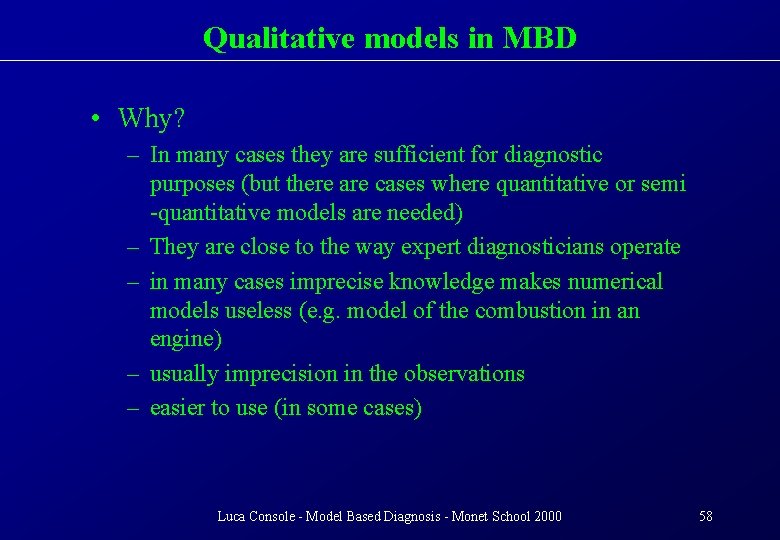 Qualitative models in MBD

• Why?
– In many cases they are sufficient for diagnostic purposes (but there are cases where quantitative or semi -quantitative models are needed)
– They are close to the way expert diagnosticians operate
– in many cases imprecise knowledge makes numerical models useless (e.g. model of the combustion in an engine)
– usually imprecision in the observations
– easier to use (in some cases)

Luca Console - Model Based Diagnosis - Monet School 2000 58